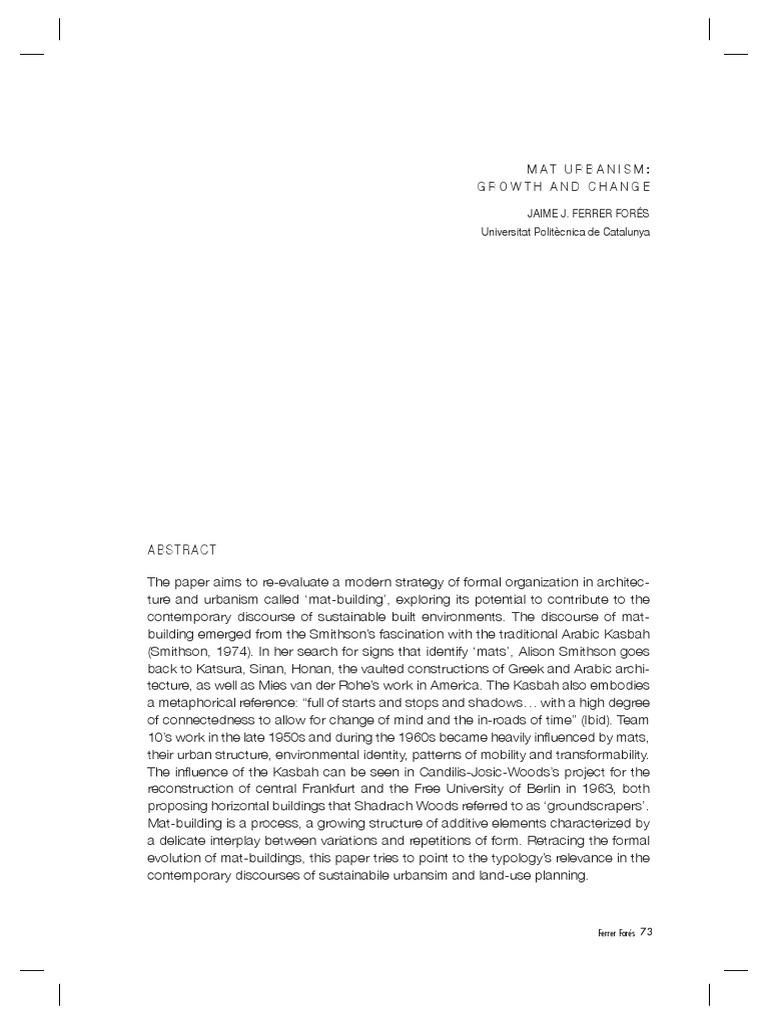 MAT URBANISM:
GROWTH AND CHANGE

JAIME J. FERRER FORÉS
Universitat Politècnica de Catalunya

ABSTRACT

The paper aims to re-evaluate a modern strategy of formal organization in architecture and urbanism called 'mat-building', exploring its potential to contribute to the contemporary discourse of sustainable built environments. The discourse of mat-building emerged from the Smithson's fascination with the traditional Arabic Kasbah (Smithson, 1974). In her search for signs that identify 'mats', Alison Smithson goes back to Katsura, Sinan, Honan, the vaulted constructions of Greek and Arabic architecture, as well as Mies van der Rohe's work in America. The Kasbah also embodies a metaphorical reference: "full of starts and stops and shadows… with a high degree of connectedness to allow for change of mind and the in-roads of time" (Ibid). Team 10's work in the late 1950s and during the 1960s became heavily influenced by mats, their urban structure, environmental identity, patterns of mobility and transformability. The influence of the Kasbah can be seen in Candilis-Josic-Woods's project for the reconstruction of central Frankfurt and the Free University of Berlin in 1963, both proposing horizontal buildings that Shadrach Woods referred to as 'groundscrapers'. Mat-building is a process, a growing structure of additive elements characterized by a delicate interplay between variations and repetitions of form. Retracing the formal evolution of mat-buildings, this paper tries to point to the typology's relevance in the contemporary discourses of sustainabile urbansim and land-use planning.

Ferrer Forés 73